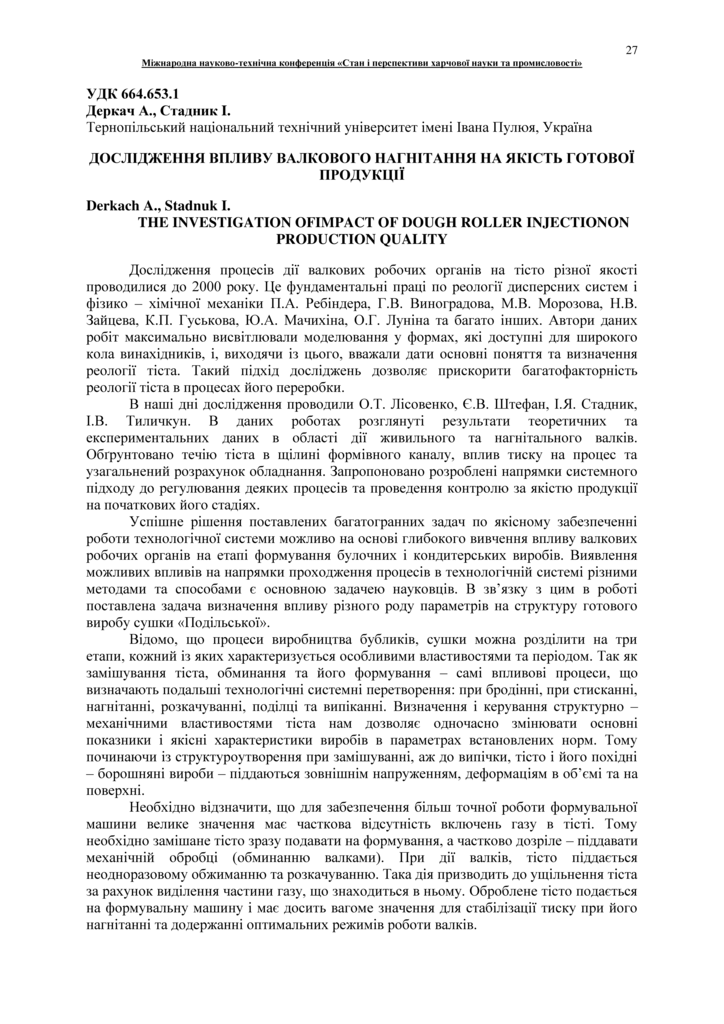 27

Міжнародна науково-технічна конференція «Стан і перспективи харчової науки та промисловості»

УДК 664.653.1
Деркач А., Стадник І.
Тернопільський національний технічний університет імені Івана Пулюя, Україна

ДОСЛІДЖЕННЯ ВПЛИВУ ВАЛКОВОГО НАГНІТАННЯ НА ЯКІСТЬ ГОТОВОЇ ПРОДУКЦІЇ

Derkach A., Stadnuk I.
THE INVESTIGATION OFIMPACT OF DOUGH ROLLER INJECTIONON PRODUCTION QUALITY

Дослідження процесів дії валкових робочих органів на тісто різної якості проводилися до 2000 року. Це фундаментальні праці по реології дисперсних систем і фізико – хімічної механіки П.А. Ребіндера, Г.В. Виноградова, М.В. Морозова, Н.В. Зайцева, К.П. Гуськова, Ю.А. Мачихіна, О.Г. Луніна та багато інших. Автори даних робіт максимально висвітлювали моделювання у формах, які доступні для широкого кола винахідників, і, виходячи із цього, вважали дати основні поняття та визначення реології тіста. Такий підхід досліджень дозволяє прискорити багатофакторність реології тіста в процесах його переробки.

В наші дні дослідження проводили О.Т. Лісовенко, Є.В. Штефан, І.Я. Стадник, І.В. Тиличкун. В даних роботах розглянуті результати теоретичних та експериментальних даних в області дії живильного та нагнітального валків. Обгрунтовано течію тіста в щілині формівного каналу, вплив тиску на процес та узагальнений розрахунок обладнання. Запропоновано розроблені напрямки системного підходу до регулювання деяких процесів та проведення контролю за якістю продукції на початкових його стадіях.

Успішне рішення поставлених багатогранних задач по якісному забезпеченні роботи технологічної системи можливо на основі глибокого вивчення впливу валкових робочих органів на етапі формування булочних і кондитерських виробів. Виявлення можливих впливів на напрямки проходження процесів в технологічній системі різними методами та способами є основною задачею науковців. В зв'язку з цим в роботі поставлена задача визначення впливу різного роду параметрів на структуру готового виробу сушки «Подільської».

Відомо, що процеси виробництва бубликів, сушки можна розділити на три етапи, кожний із яких характеризується особливими властивостями та періодом. Так як замішування тіста, обминання та його формування – самі впливові процеси, що визначають подальші технологічні системні перетворення: при бродінні, при стисканні, нагнітанні, розкачуванні, поділці та випіканні. Визначення і керування структурно – механічними властивостями тіста нам дозволяє одночасно змінювати основні показники і якісні характеристики виробів в параметрах встановлених норм. Тому починаючи із структуроутворення при замішуванні, аж до випічки, тісто і його похідні – борошняні вироби – піддаються зовнішнім напруженням, деформаціям в об'ємі та на поверхні.

Необхідно відзначити, що для забезпечення більш точної роботи формувальної машини велике значення має часткова відсутність включень газу в тісті. Тому необхідно замішане тісто зразу подавати на формування, а частково дозріле – піддавати механічній обробці (обминанню валками). При дії валків, тісто піддається неодноразовому обжиманню та розкачуванню. Така дія призводить до ущільнення тіста за рахунок виділення частини газу, що знаходиться в ньому. Оброблене тісто подається на формувальну машину і має досить вагоме значення для стабілізації тиску при його нагнітанні та додержанні оптимальних режимів роботи валків.